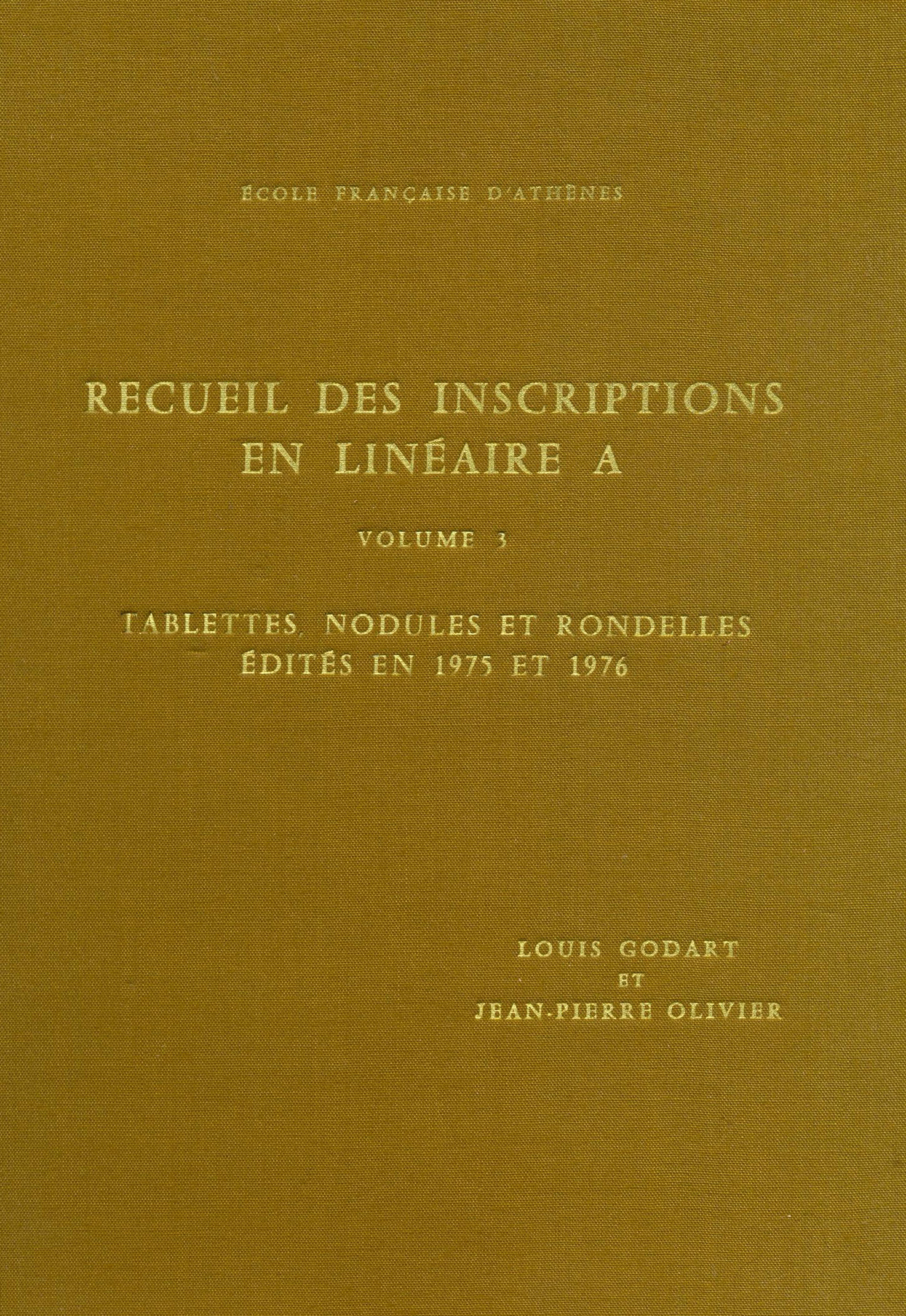 ÉCOLE FRANÇAISE D'ATHÈNES

RECUEIL DES INSCRIPTIONS EN LINÉAIRE A

VOLUME 3

TABLETTES, NODULES ET RONDELLES ÉDITÉS EN 1975 ET 1976

LOUIS GODART
ET
JEAN-PIERRE OLIVIER